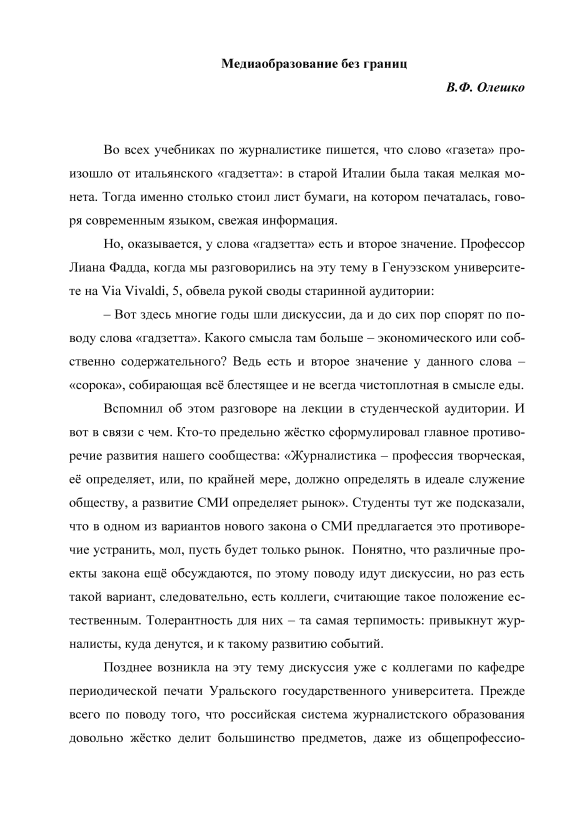 Медиаобразование без границ

В.Ф. Олешко

Во всех учебниках по журналистике пишется, что слово «газета» произошло от итальянского «гадзетта»: в старой Италии была такая мелкая монета. Тогда именно столько стоил лист бумаги, на котором печаталась, говоря современным языком, свежая информация.

Но, оказывается, у слова «гадзетта» есть и второе значение. Профессор Лиана Фадда, когда мы разговорились на эту тему в Генуэзском университете на Via Vivaldi, 5, обвела рукой своды старинной аудитории:

– Вот здесь многие годы шли дискуссии, да и до сих пор спорят по поводу слова «гадзетта». Какого смысла там больше – экономического или собственно содержательного? Ведь есть и второе значение у данного слова – «сорока», собирающая всё блестящее и не всегда чистоплотная в смысле еды.

Вспомнил об этом разговоре на лекции в студенческой аудитории. И вот в связи с чем. Кто-то предельно жёстко сформулировал главное противоречие развития нашего сообщества: «Журналистика – профессия творческая, её определяет, или, по крайней мере, должно определять в идеале служение обществу, а развитие СМИ определяет рынок». Студенты тут же подсказали, что в одном из вариантов нового закона о СМИ предлагается это противоречие устранить, мол, пусть будет только рынок. Понятно, что различные проекты закона ещё обсуждаются, по этому поводу идут дискуссии, но раз есть такой вариант, следовательно, есть коллеги, считающие такое положение естественным. Толерантность для них – та самая терпимость: привыкнут журналисты, куда денутся, и к такому развитию событий.

Позднее возникла на эту тему дискуссия уже с коллегами по кафедре периодической печати Уральского государственного университета. Прежде всего по поводу того, что российская система журналистского образования довольно жёстко делит большинство предметов, даже из общепрофессио-